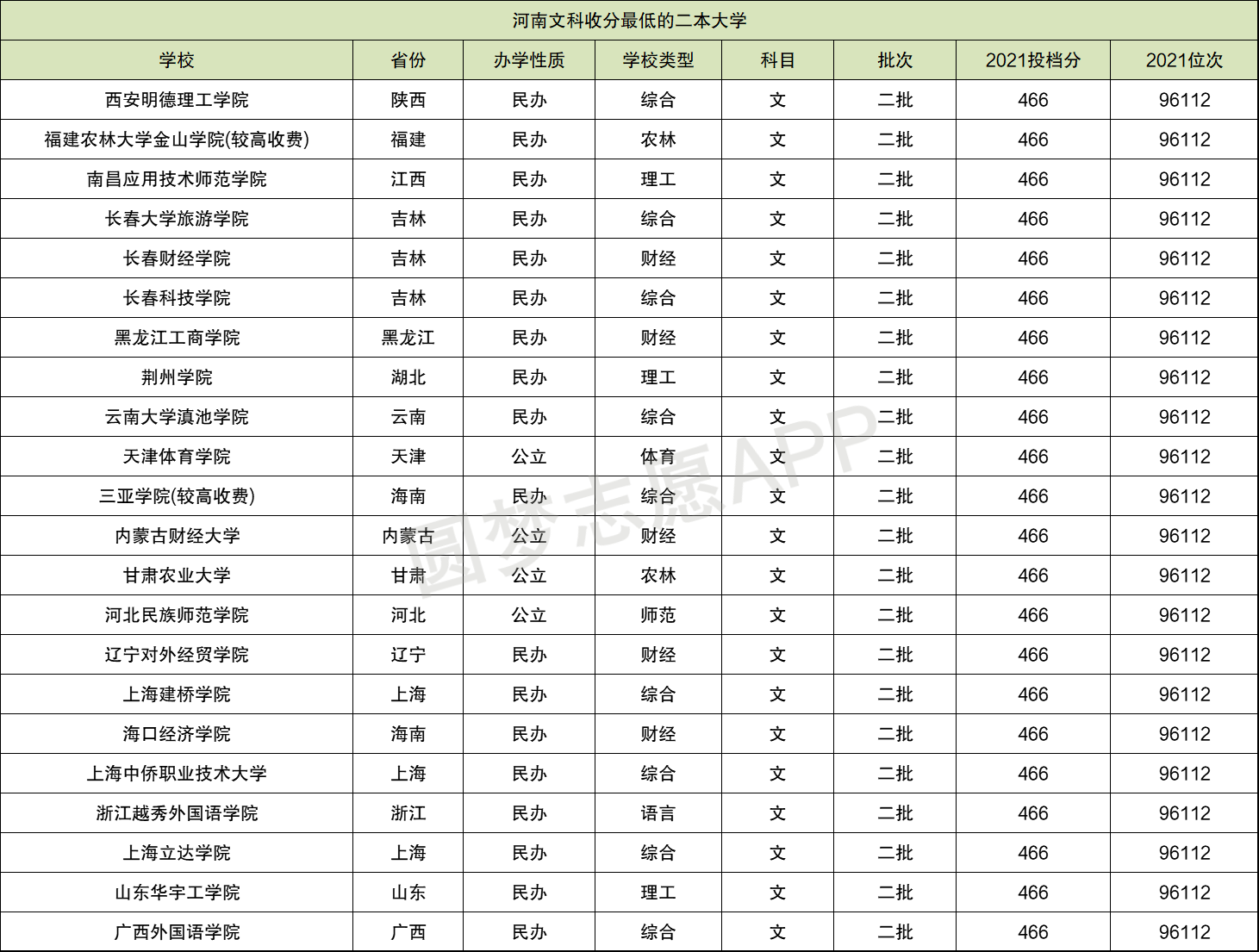 河南文科收分最低的二本大学

| 学校 | 省份 | 办学性质 | 学校类型 | 科目 | 批次 | 2021投档分 | 2021位次 |
|---|---|---|---|---|---|---|---|
| 西安明德理工学院 | 陕西 | 民办 | 综合 | 文 | 二批 | 466 | 96112 |
| 福建农林大学金山学院(较高收费) | 福建 | 民办 | 农林 | 文 | 二批 | 466 | 96112 |
| 南昌应用技术师范学院 | 江西 | 民办 | 理工 | 文 | 二批 | 466 | 96112 |
| 长春大学旅游学院 | 吉林 | 民办 | 综合 | 文 | 二批 | 466 | 96112 |
| 长春财经学院 | 吉林 | 民办 | 财经 | 文 | 二批 | 466 | 96112 |
| 长春科技学院 | 吉林 | 民办 | 综合 | 文 | 二批 | 466 | 96112 |
| 黑龙江工商学院 | 黑龙江 | 民办 | 财经 | 文 | 二批 | 466 | 96112 |
| 荆州学院 | 湖北 | 民办 | 理工 | 文 | 二批 | 466 | 96112 |
| 云南大学滇池学院 | 云南 | 民办 | 综合 | 文 | 二批 | 466 | 96112 |
| 天津体育学院 | 天津 | 公立 | 体育 | 文 | 二批 | 466 | 96112 |
| 三亚学院(较高收费) | 海南 | 民办 | 综合 | 文 | 二批 | 466 | 96112 |
| 内蒙古财经大学 | 内蒙古 | 公立 | 财经 | 文 | 二批 | 466 | 96112 |
| 甘肃农业大学 | 甘肃 | 公立 | 农林 | 文 | 二批 | 466 | 96112 |
| 河北民族师范学院 | 河北 | 公立 | 师范 | 文 | 二批 | 466 | 96112 |
| 辽宁对外经贸学院 | 辽宁 | 民办 | 财经 | 文 | 二批 | 466 | 96112 |
| 上海建桥学院 | 上海 | 民办 | 综合 | 文 | 二批 | 466 | 96112 |
| 海口经济学院 | 海南 | 民办 | 财经 | 文 | 二批 | 466 | 96112 |
| 上海中侨职业技术大学 | 上海 | 民办 | 综合 | 文 | 二批 | 466 | 96112 |
| 浙江越秀外国语学院 | 浙江 | 民办 | 语言 | 文 | 二批 | 466 | 96112 |
| 上海立达学院 | 上海 | 民办 | 综合 | 文 | 二批 | 466 | 96112 |
| 山东华宇工学院 | 山东 | 民办 | 理工 | 文 | 二批 | 466 | 96112 |
| 广西外国语学院 | 广西 | 民办 | 综合 | 文 | 二批 | 466 | 96112 |

圆梦志愿APP